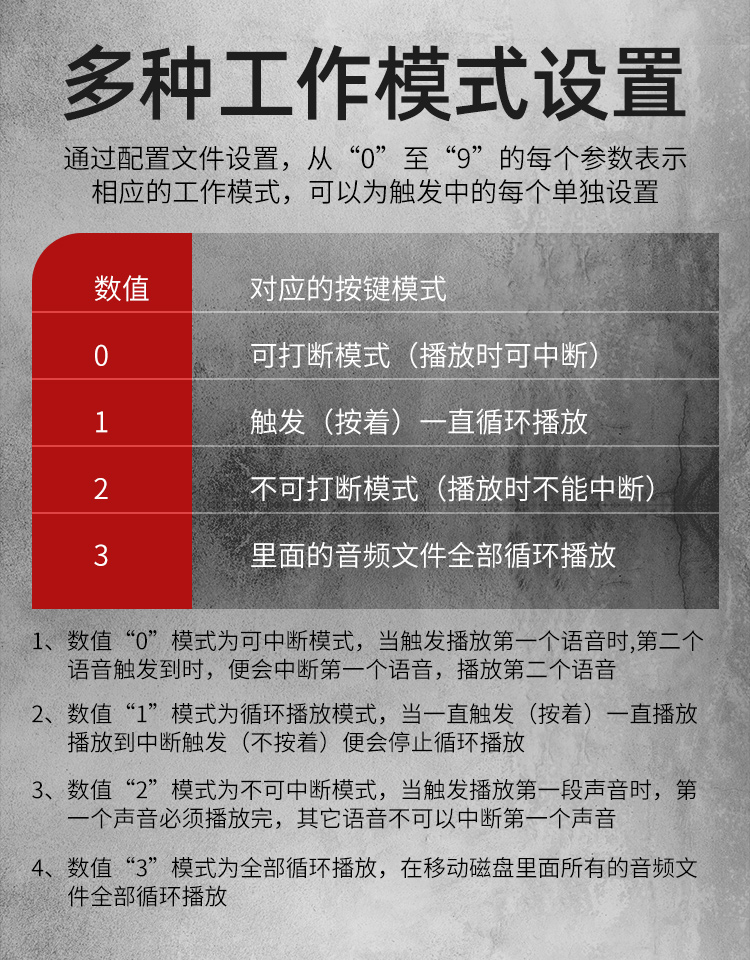 多种工作模式设置

通过配置文件设置，从“0”至“9”的每个参数表示相应的工作模式，可以为触发中的每个单独设置

| 数值 | 对应的按键模式 |
|---|---|
| 0 | 可打断模式（播放时可中断） |
| 1 | 触发（按着）一直循环播放 |
| 2 | 不可打断模式（播放时不能中断） |
| 3 | 里面的音频文件全部循环播放 |

1、数值“0”模式为可中断模式，当触发播放第一个语音时,第二个语音触发到时，便会中断第一个语音，播放第二个语音

2、数值“1”模式为循环播放模式，当一直触发（按着）一直播放播放到中断触发（不按着）便会停止循环播放

3、数值“2”模式为不可中断模式，当触发播放第一段声音时，第一个声音必须播放完，其它语音不可以中断第一个声音

4、数值“3”模式为全部循环播放，在移动磁盘里面所有的音频文件全部循环播放